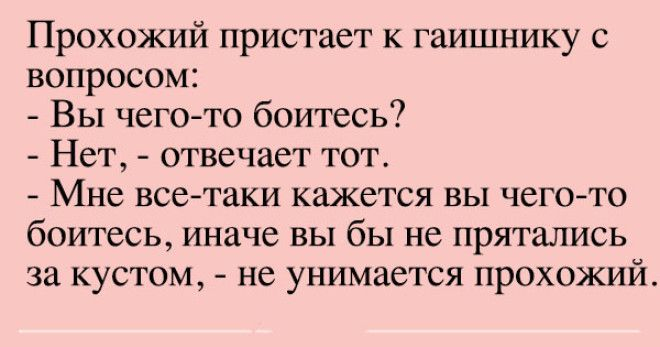 Прохожий пристает к гаишнику с вопросом:
- Вы чего-то боитесь?
- Нет, - отвечает тот.
- Мне все-таки кажется вы чего-то боитесь, иначе вы бы не прятались за кустом, - не унимается прохожий.